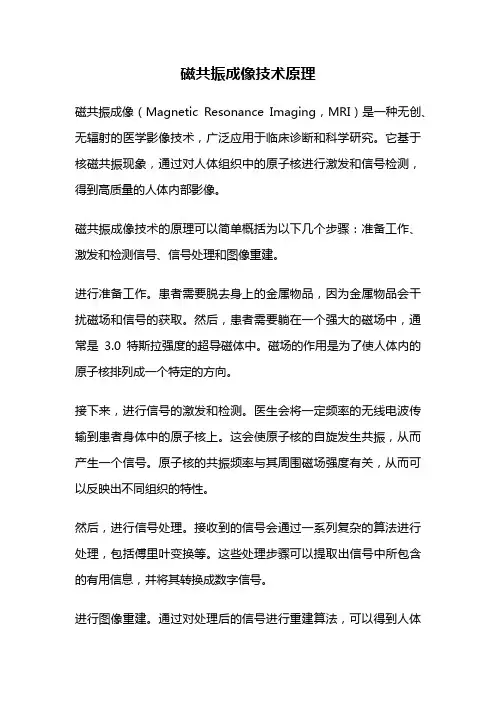 磁共振成像技术原理

磁共振成像（Magnetic Resonance Imaging，MRI）是一种无创、无辐射的医学影像技术，广泛应用于临床诊断和科学研究。它基于核磁共振现象，通过对人体组织中的原子核进行激发和信号检测，得到高质量的人体内部影像。

磁共振成像技术的原理可以简单概括为以下几个步骤：准备工作、激发和检测信号、信号处理和图像重建。

进行准备工作。患者需要脱去身上的金属物品，因为金属物品会干扰磁场和信号的获取。然后，患者需要躺在一个强大的磁场中，通常是 3.0 特斯拉强度的超导磁体中。磁场的作用是为了使人体内的原子核排列成一个特定的方向。

接下来，进行信号的激发和检测。医生会将一定频率的无线电波传输到患者身体中的原子核上。这会使原子核的自旋发生共振，从而产生一个信号。原子核的共振频率与其周围磁场强度有关，从而可以反映出不同组织的特性。

然后，进行信号处理。接收到的信号会通过一系列复杂的算法进行处理，包括傅里叶变换等。这些处理步骤可以提取出信号中所包含的有用信息，并将其转换成数字信号。

进行图像重建。通过对处理后的信号进行重建算法，可以得到人体